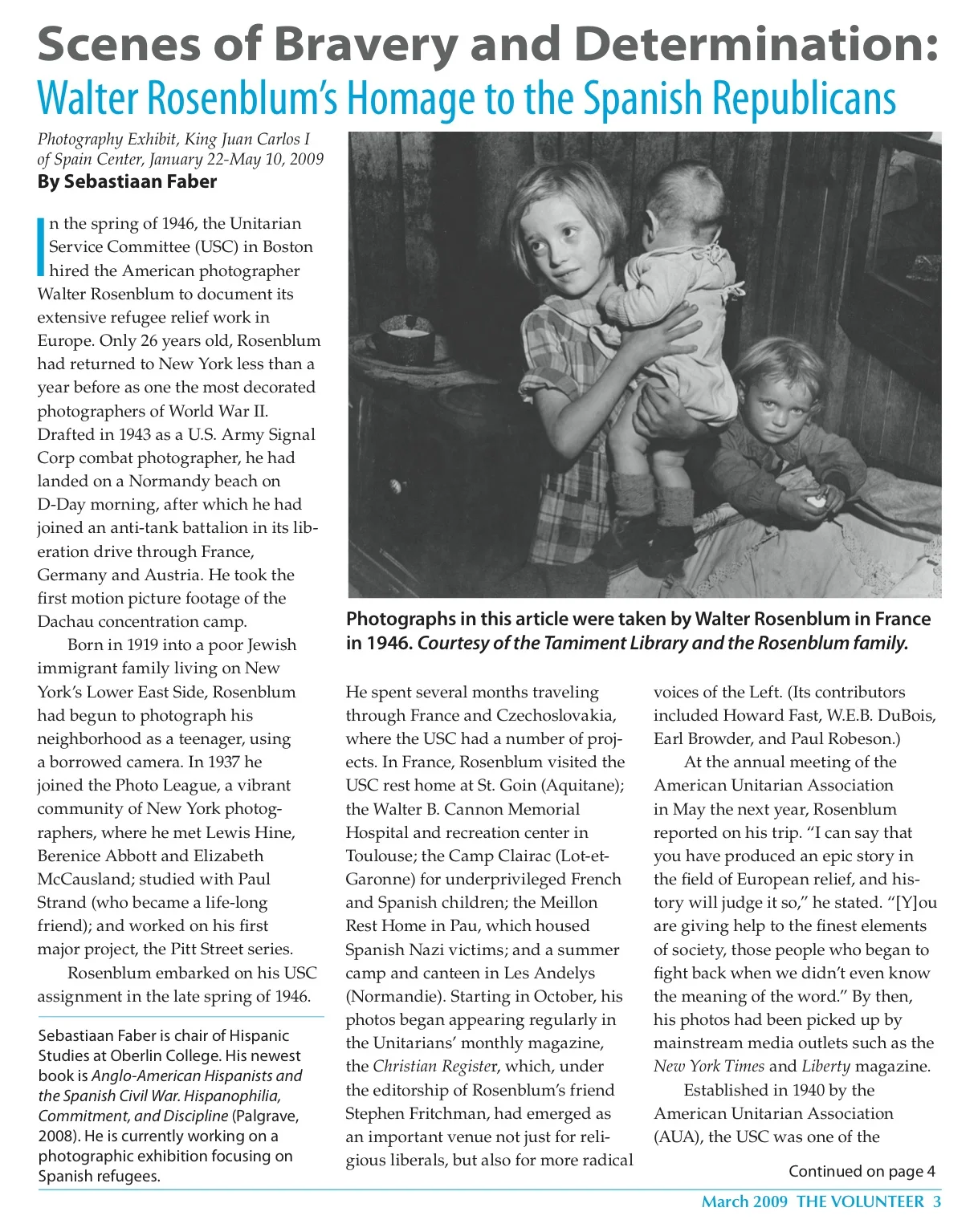 Scenes of Bravery and Determination:
Walter Rosenblum's Homage to the Spanish Republicans

Photography Exhibit, King Juan Carlos I of Spain Center, January 22-May 10, 2009
By Sebastiaan Faber

In the spring of 1946, the Unitarian Service Committee (USC) in Boston hired the American photographer Walter Rosenblum to document its extensive refugee relief work in Europe. Only 26 years old, Rosenblum had returned to New York less than a year before as one the most decorated photographers of World War II. Drafted in 1943 as a U.S. Army Signal Corp combat photographer, he had landed on a Normandy beach on D-Day morning, after which he had joined an anti-tank battalion in its liberation drive through France, Germany and Austria. He took the first motion picture footage of the Dachau concentration camp.

Born in 1919 into a poor Jewish immigrant family living on New York's Lower East Side, Rosenblum had begun to photograph his neighborhood as a teenager, using a borrowed camera. In 1937 he joined the Photo League, a vibrant community of New York photographers, where he met Lewis Hine, Berenice Abbott and Elizabeth McCausland; studied with Paul Strand (who became a life-long friend); and worked on his first major project, the Pitt Street series.

Rosenblum embarked on his USC assignment in the late spring of 1946.

Sebastiaan Faber is chair of Hispanic Studies at Oberlin College. His newest book is Anglo-American Hispanists and the Spanish Civil War. Hispanophilia, Commitment, and Discipline (Palgrave, 2008). He is currently working on a photographic exhibition focusing on Spanish refugees.

Photographs in this article were taken by Walter Rosenblum in France in 1946. Courtesy of the Tamiment Library and the Rosenblum family.

He spent several months traveling through France and Czechoslovakia, where the USC had a number of projects. In France, Rosenblum visited the USC rest home at St. Goin (Aquitane); the Walter B. Cannon Memorial Hospital and recreation center in Toulouse; the Camp Clairac (Lot-et-Garonne) for underprivileged French and Spanish children; the Meillon Rest Home in Pau, which housed Spanish Nazi victims; and a summer camp and canteen in Les Andelys (Normandie). Starting in October, his photos began appearing regularly in the Unitarians' monthly magazine, the Christian Register, which, under the editorship of Rosenblum's friend Stephen Fritchman, had emerged as an important venue not just for religious liberals, but also for more radical voices of the Left. (Its contributors included Howard Fast, W.E.B. DuBois, Earl Browder, and Paul Robeson.)

At the annual meeting of the American Unitarian Association in May the next year, Rosenblum reported on his trip. "I can say that you have produced an epic story in the field of European relief, and history will judge it so," he stated. "[Y]ou are giving help to the finest elements of society, those people who began to fight back when we didn't even know the meaning of the word." By then, his photos had been picked up by mainstream media outlets such as the New York Times and Liberty magazine.

Established in 1940 by the American Unitarian Association (AUA), the USC was one of the

Continued on page 4

March 2009 THE VOLUNTEER 3